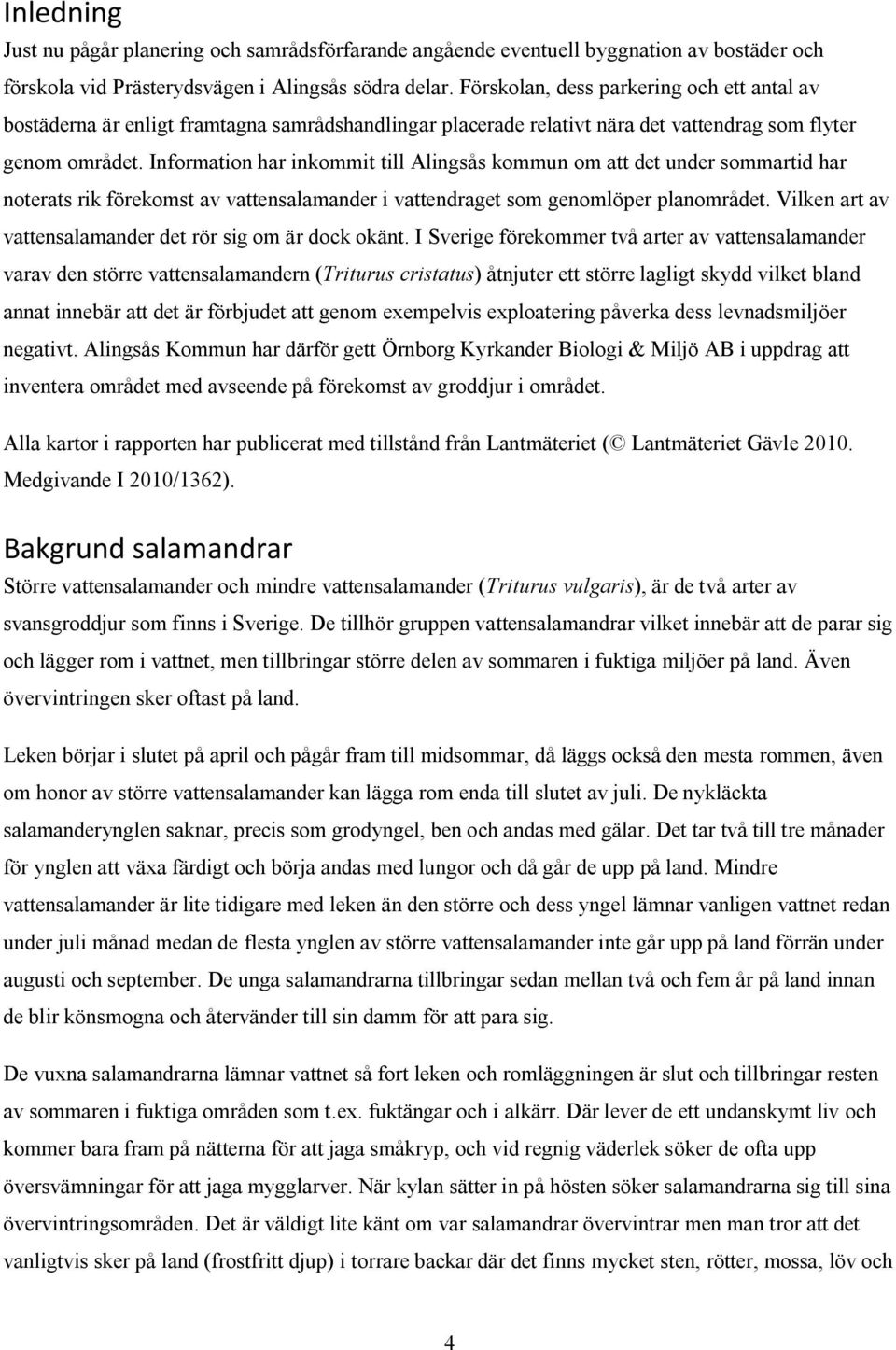 Inledning

Just nu pågår planering och samrådsförfarande angående eventuell byggnation av bostäder och förskola vid Prästerydsvägen i Alingsås södra delar. Förskolan, dess parkering och ett antal av bostäderna är enligt framtagna samrådshandlingar placerade relativt nära det vattendrag som flyter genom området. Information har inkommit till Alingsås kommun om att det under sommartid har noterats rik förekomst av vattensalamander i vattendraget som genomlöper planområdet. Vilken art av vattensalamander det rör sig om är dock okänt. I Sverige förekommer två arter av vattensalamander varav den större vattensalamandern (Triturus cristatus) åtnjuter ett större lagligt skydd vilket bland annat innebär att det är förbjudet att genom exempelvis exploatering påverka dess levnadsmiljöer negativt. Alingsås Kommun har därför gett Örnborg Kyrkander Biologi & Miljö AB i uppdrag att inventera området med avseende på förekomst av groddjur i området.

Alla kartor i rapporten har publicerat med tillstånd från Lantmäteriet (© Lantmäteriet Gävle 2010. Medgivande I 2010/1362).

Bakgrund salamandrar

Större vattensalamander och mindre vattensalamander (Triturus vulgaris), är de två arter av svansgroddjur som finns i Sverige. De tillhör gruppen vattensalamandrar vilket innebär att de parar sig och lägger rom i vattnet, men tillbringar större delen av sommaren i fuktiga miljöer på land. Även övervintringen sker oftast på land.

Leken börjar i slutet på april och pågår fram till midsommar, då läggs också den mesta rommen, även om honor av större vattensalamander kan lägga rom enda till slutet av juli. De nykläckta salamanderynglen saknar, precis som grodyngel, ben och andas med gälar. Det tar två till tre månader för ynglen att växa färdigt och börja andas med lungor och då går de upp på land. Mindre vattensalamander är lite tidigare med leken än den större och dess yngel lämnar vanligen vattnet redan under juli månad medan de flesta ynglen av större vattensalamander inte går upp på land förrän under augusti och september. De unga salamandrarna tillbringar sedan mellan två och fem år på land innan de blir könsmogna och återvänder till sin damm för att para sig.

De vuxna salamandrarna lämnar vattnet så fort leken och romläggningen är slut och tillbringar resten av sommaren i fuktiga områden som t.ex. fuktängar och i alkärr. Där lever de ett undanskymt liv och kommer bara fram på nätterna för att jaga småkryp, och vid regnig väderlek söker de ofta upp översvämningar för att jaga mygglarver. När kylan sätter in på hösten söker salamandrarna sig till sina övervintringsområden. Det är väldigt lite känt om var salamandrar övervintrar men man tror att det vanligtvis sker på land (frostfritt djup) i torrare backar där det finns mycket sten, rötter, mossa, löv och

4